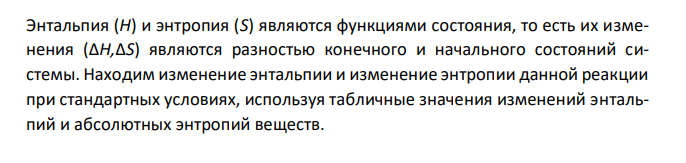 Энтальпия ($H$) и энтропия ($S$) являются функциями состояния, то есть их изменения ($\Delta H, \Delta S$) являются разностью конечного и начального состояний системы. Находим изменение энтальпии и изменение энтропии данной реакции при стандартных условиях, используя табличные значения изменений энтальпий и абсолютных энтропий веществ.